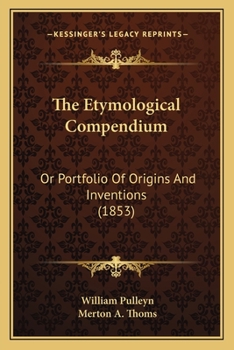 —KESSINGER'S LEGACY REPRINTS—

The Etymological Compendium

Or Portfolio Of Origins And Inventions (1853)

William Pulleyn
Merton A. Thoms